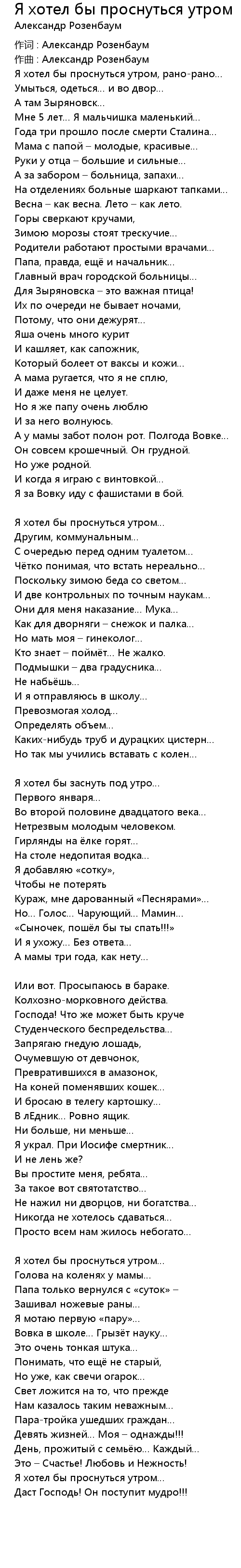 Я хотел бы проснуться утром
Александр Розенбаум

作词 : Александр Розенбаум
作曲 : Александр Розенбаум
Я хотел бы проснуться утром, рано-рано...
Умыться, одеться... и во двор...
А там Зыряновск...
Мне 5 лет... Я мальчишка маленький...
Года три прошло после смерти Сталина...
Мама с папой – молодые, красивые...
Руки у отца – большие и сильные...
А за забором – больница, запахи...
На отделениях больные шаркают тапками...
Весна – как весна. Лето – как лето.
Горы сверкают кручами,
Зимою морозы стоят трескучие...
Родители работают простыми врачами...
Папа, правда, ещё и начальник...
Главный врач городской больницы...
Для Зыряновска – это важная птица!
Их по очереди не бывает ночами,
Потому, что они дежурят...
Яша очень много курит
И кашляет, как сапожник,
Который болеет от ваксы и кожи...
А мама ругается, что я не сплю,
И даже меня не целует.
Но я же папу очень люблю
И за него волнуюсь.
А у мамы забот полон рот. Полгода Вовке...
Он совсем крошечный. Он грудной.
Но уже родной.
И когда я играю с винтовкой...
Я за Вовку иду с фашистами в бой.

Я хотел бы проснуться утром...
Другим, коммунальным...
С очередью перед одним туалетом...
Чётко понимая, что встать нереально...
Поскольку зимою беда со светом...
И две контрольных по точным наукам...
Они для меня наказание... Мука...
Как для дворняги – снежок и палка...
Но мать моя – гинеколог...
Кто знает – поймёт... Не жалко.
Подмышки – два градусника...
Не набьёшь...
И я отправляюсь в школу...
Превозмогая холод...
Определять объем...
Каких-нибудь труб и дурацких цистерн...
Но так мы учились вставать с колен...

Я хотел бы заснуть под утро...
Первого января...
Во второй половине двадцатого века...
Нетрезвым молодым человеком.
Гирлянды на ёлке горят...
На столе недопитая водка...
Я добавляю «сотку»,
Чтобы не потерять
Кураж, мне дарованный «Песнярами»...
Но... Голос... Чарующий... Мамин...
«Сыночек, пошёл бы ты спать!!!»
И я ухожу... Без ответа...
А мамы три года, как нету...

Или вот. Просыпаюсь в бараке.
Колхозно-морковного действа.
Господа! Что же может быть круче
Студенческого беспредельства...
Запрягаю гнедую лошадь,
Очумевшую от девчонок,
Превратившихся в амазонок,
На коней поменявших кошек...
И бросаю в телегу картошку...
В лЕдник... Ровно ящик.
Ни больше, ни меньше...
Я украл. При Иосифе смертник...
И не лень же?
Вы простите меня, ребята...
За такое вот святотатство...
Не нажил ни дворцов, ни богатства...
Никогда не хотелось сдаваться...
Просто всем нам жилось небогато...

Я хотел бы проснуться утром...
Голова на коленях у мамы...
Папа только вернулся с «суток» –
Зашивал ножевые раны...
Я мотаю первую «пару»...
Вовка в школе... Грызёт науку...
Это очень тонкая штука...
Понимать, что ещё не старый,
Но уже, как свечи огарок...
Свет ложится на то, что прежде
Нам казалось таким неважным...
Пара-тройка ушедших граждан...
Девять жизней... Моя – однажды!!!
День, прожитый с семьёю... Каждый...
Это – Счастье! Любовь и Нежность!
Я хотел бы проснуться утром...
Даст Господь! Он поступит мудро!!!